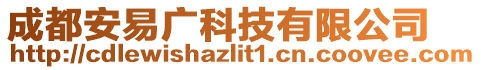 成都安易广科技有限公司
http://cdlewishazlit1.cn.coovee.com